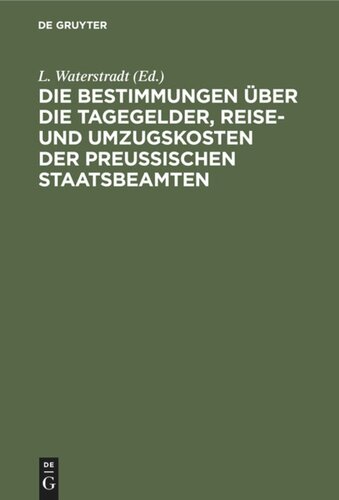 DE GRUYTER

L. Waterstradt (Ed.)

DIE BESTIMMUNGEN ÜBER DIE TAGEGELDER, REISE- UND UMZUGSKOSTEN DER PREUSSISCHEN STAATSBEAMTEN

DE G